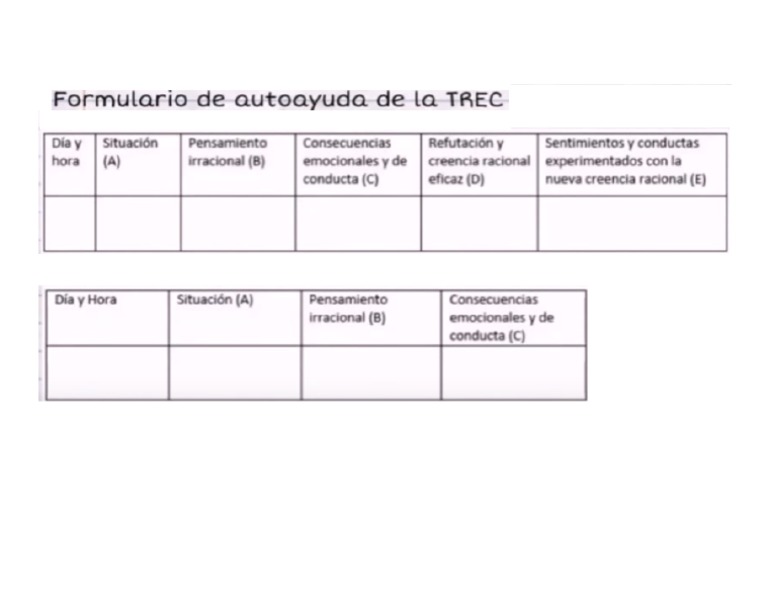 Formulario de autoayuda de la TREC

| Día y hora | Situación (A) | Pensamiento irracional (B) | Consecuencias emocionales y de conducta (C) | Refutación y creencia racional eficaz (D) | Sentimientos y conductas experimentados con la nueva creencia racional (E) |
|---|---|---|---|---|---|
| | | | | | |

| Día y Hora | Situación (A) | Pensamiento irracional (B) | Consecuencias emocionales y de conducta (C) |
|---|---|---|---|
| | | | |